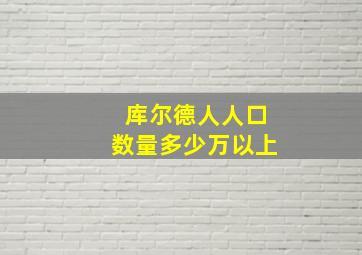 库尔德人人口
数量多少万以上